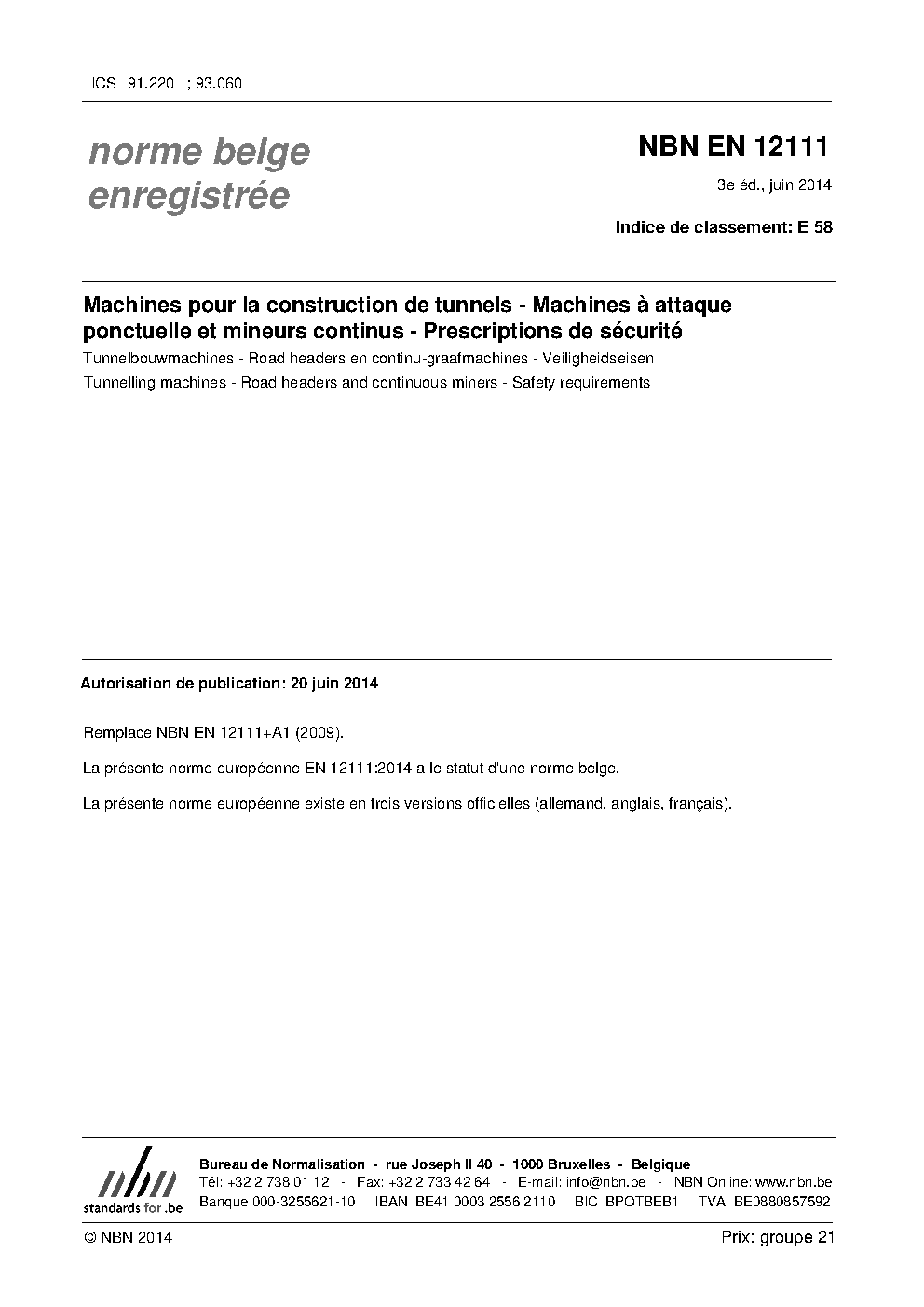 ICS 91.220 ; 93.060

norme belge enregistrée

NBN EN 12111

3e éd., juin 2014

Indice de classement: E 58

Machines pour la construction de tunnels - Machines à attaque ponctuelle et mineurs continus - Prescriptions de sécurité

Tunnelbouwmachines - Road headers en continu-graafmachines - Veiligheidseisen

Tunnelling machines - Road headers and continuous miners - Safety requirements

Autorisation de publication: 20 juin 2014

Remplace NBN EN 12111+A1 (2009).

La présente norme européenne EN 12111:2014 a le statut d'une norme belge.

La présente norme européenne existe en trois versions officielles (allemand, anglais, français).

nbn
standards for .be

Bureau de Normalisation - rue Joseph II 40 - 1000 Bruxelles - Belgique
Tél: +32 2 738 01 12 - Fax: +32 2 733 42 64 - E-mail: info@nbn.be - NBN Online: www.nbn.be
Banque 000-3255621-10 IBAN BE41 0003 2556 2110 BIC BPOTBEB1 TVA BE0880857592

© NBN 2014

Prix: groupe 21